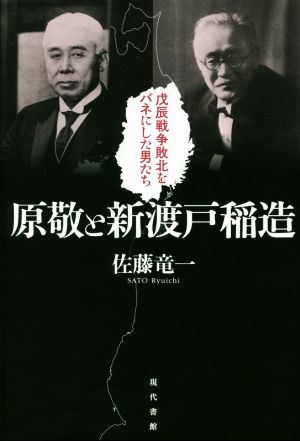 戊辰戦争敗北をバネにした男たち

原敬と新渡戸稲造

佐藤竜一
SATO Ryuichi

現代書館